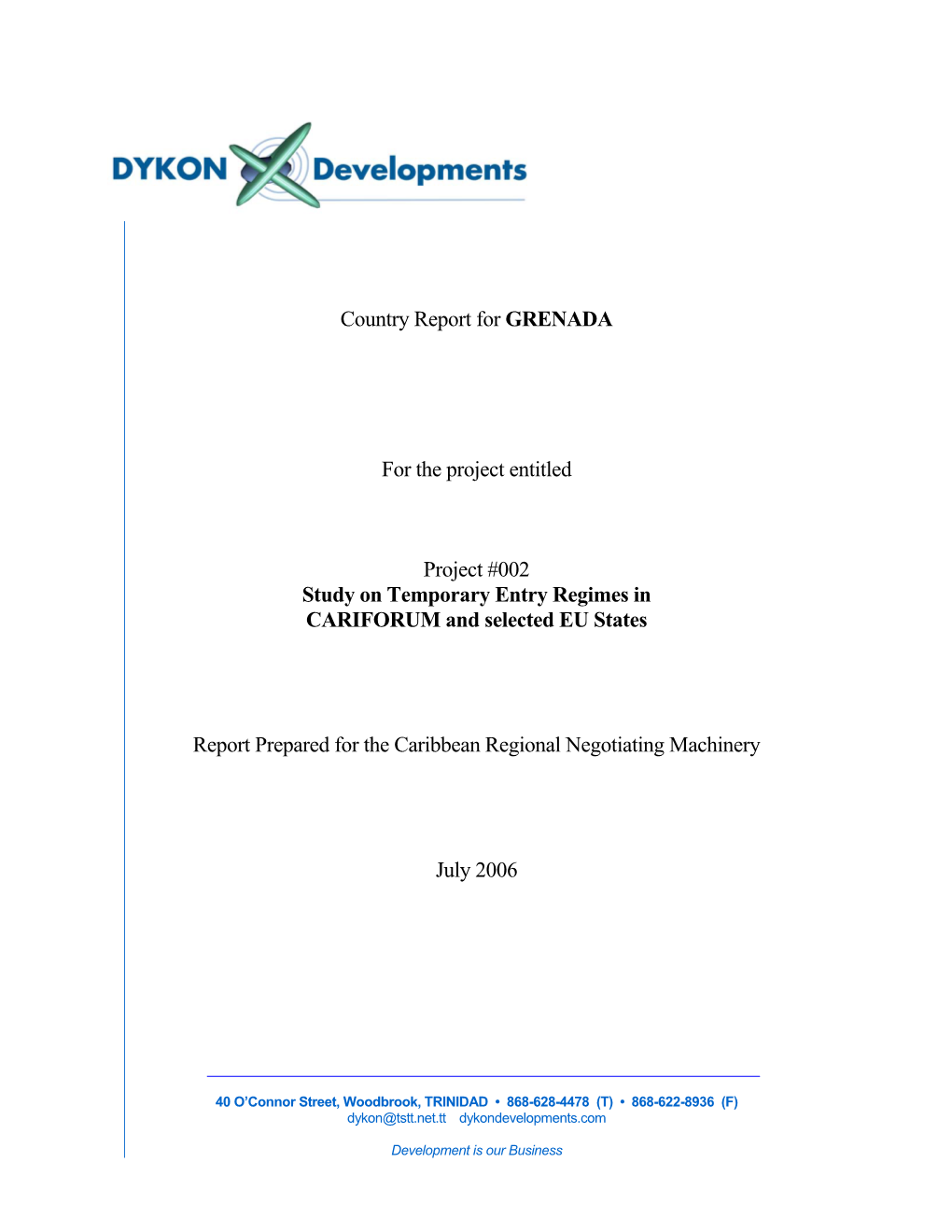 DYKON Developments

Country Report for GRENADA

For the project entitled

Project #002
Study on Temporary Entry Regimes in CARIFORUM and selected EU States

Report Prepared for the Caribbean Regional Negotiating Machinery

July 2006

40 O'Connor Street, Woodbrook, TRINIDAD • 868-628-4478 (T) • 868-622-8936 (F)
dykon@tstt.net.tt dykondevelopments.com

Development is our Business